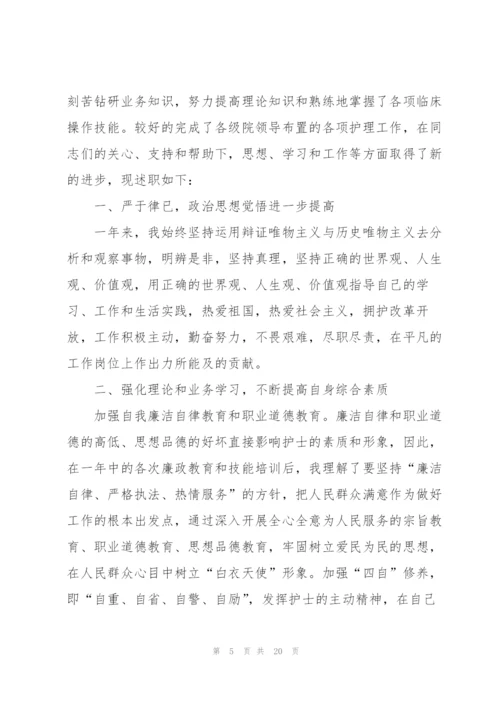 刻苦钻研业务知识，努力提高理论知识和熟练地掌握了各项临床操作技能。较好的完成了各级院领导布置的各项护理工作，在同志们的关心、支持和帮助下，思想、学习和工作等方面取得了新的进步，现述职如下：

一、严于律已，政治思想觉悟进一步提高

一年来，我始终坚持运用辩证唯物主义与历史唯物主义去分析和观察事物，明辨是非，坚持真理，坚持正确的世界观、人生观、价值观，用正确的世界观、人生观、价值观指导自己的学习、工作和生活实践，热爱祖国，热爱社会主义，拥护改革开放，工作积极主动，勤奋努力，不畏艰难，尽职尽责，在平凡的工作岗位上作出力所能及的贡献。

二、强化理论和业务学习，不断提高自身综合素质

加强自我廉洁自律教育和职业道德教育。廉洁自律和职业道德的高低、思想品德的好坏直接影响护士的素质和形象，因此，在一年中的各次廉政教育和技能培训后，我理解了要坚持“廉洁自律、严格执法、热情服务”的方针，把人民群众满意作为做好工作的根本出发点，通过深入开展全心全意为人民服务的宗旨教育、职业道德教育、思想品德教育，牢固树立爱民为民的思想，在人民群众心目中树立“白衣天使”形象。加强“四自”修养，即“自重、自省、自警、自励”，发挥护士的主动精神，在自己

第 5 页 共 20 页